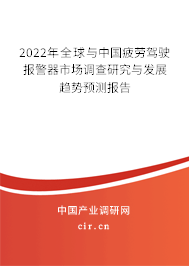 2022年全球与中国疲劳驾驶报警器市场调查研究与发展趋势预测报告

中国产业调研网

cir.cn